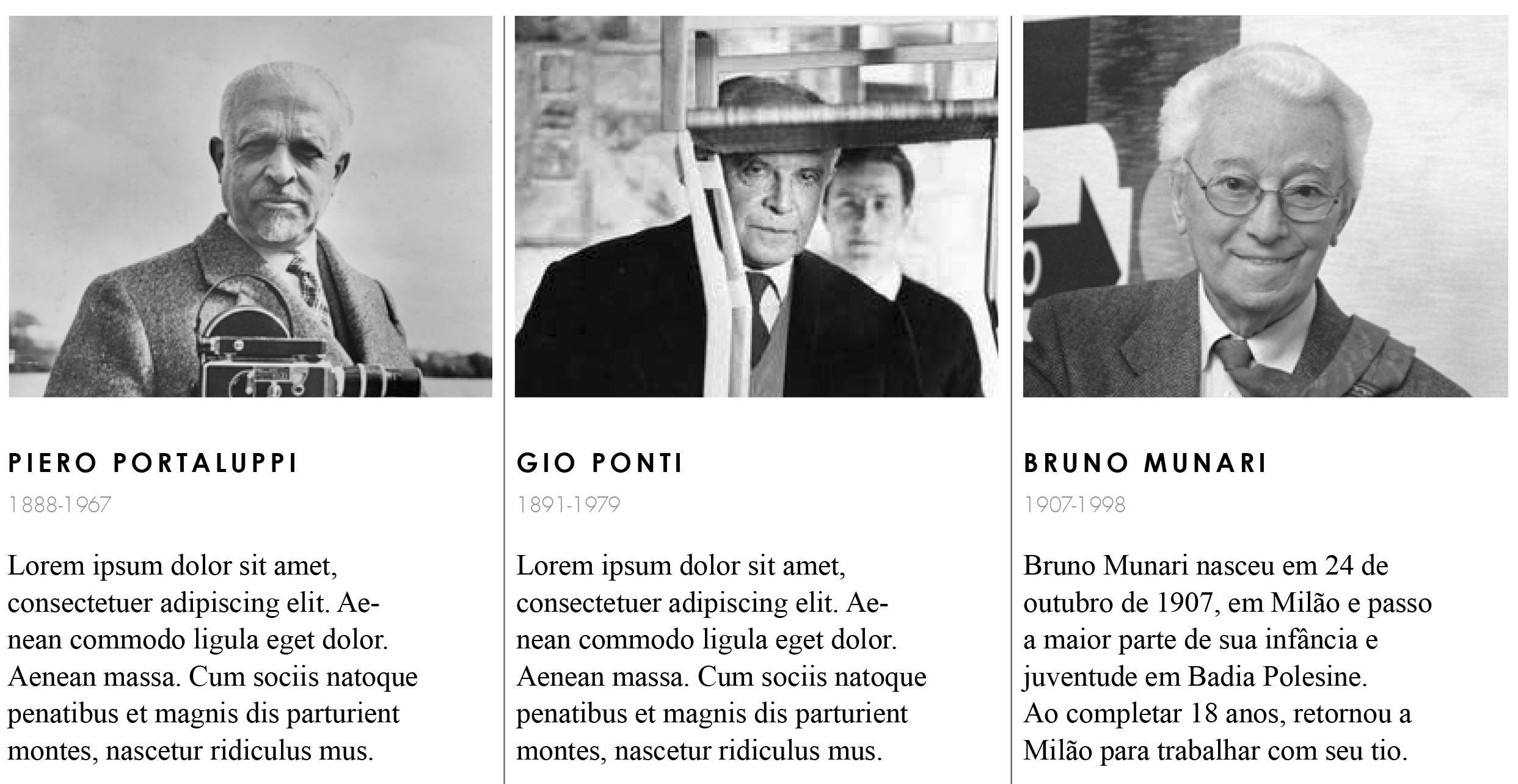 PIERO PORTALUPPI

1888-1967

Lorem ipsum dolor sit amet, consectetuer adipiscing elit. Aenean commodo ligula eget dolor. Aenean massa. Cum sociis natoque penatibus et magnis dis parturient montes, nascetur ridiculus mus.

GIO PONTI

1891-1979

Lorem ipsum dolor sit amet, consectetuer adipiscing elit. Aenean commodo ligula eget dolor. Aenean massa. Cum sociis natoque penatibus et magnis dis parturient montes, nascetur ridiculus mus.

BRUNO MUNARI

1907-1998

Bruno Munari nasceu em 24 de outubro de 1907, em Milão e passo a maior parte de sua infância e juventude em Badia Polesine.
Ao completar 18 anos, retornou a Milão para trabalhar com seu tio.